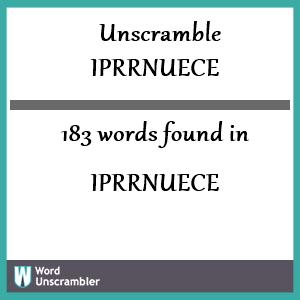 Unscramble IPRRNUECE

183 words found in

IPRRNUECE

W Word Unscrambler